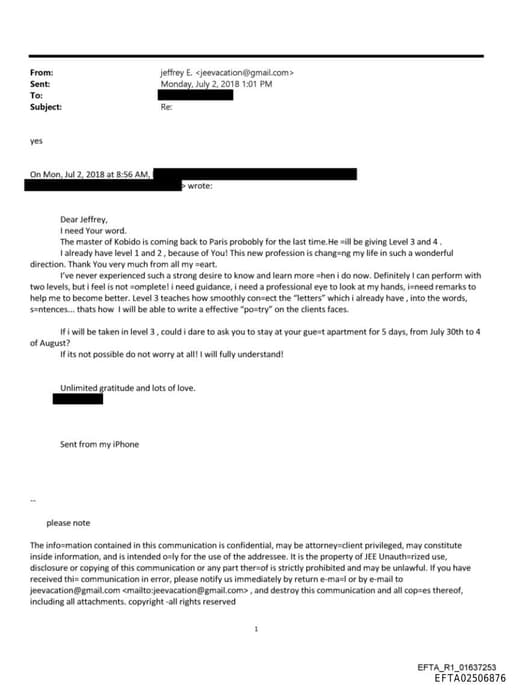 From: jeffrey E. <jeevacation@gmail.com>
Sent: Monday, July 2, 2018 1:01 PM
To:
Subject: Re:

yes

On Mon, Jul 2, 2018 at 8:56 AM,
> wrote:

Dear Jeffrey,
I need Your word.
The master of Kobido is coming back to Paris probobly for the last time.He =ill be giving Level 3 and 4 .
I already have level 1 and 2 , because of You! This new profession is chang=ng my life in such a wonderful direction. Thank You very much from all my =eart.
I've never experienced such a strong desire to know and learn more =hen i do now. Definitely I can perform with two levels, but i feel is not =omplete! i need guidance, i need a professional eye to look at my hands, i=need remarks to help me to become better. Level 3 teaches how smoothly con=ect the "letters" which i already have , into the words, s=ntences... thats how I will be able to write a effective "po=try" on the clients faces.

If i will be taken in level 3 , could i dare to ask you to stay at your gue=t apartment for 5 days, from July 30th to 4 of August?
If its not possible do not worry at all! I will fully understand!

Unlimited gratitude and lots of love.

Sent from my iPhone

--

please note

The info=mation contained in this communication is confidential, may be attorney=client privileged, may constitute inside information, and is intended o=ly for the use of the addressee. It is the property of JEE Unauth=rized use, disclosure or copying of this communication or any part ther=of is strictly prohibited and may be unlawful. If you have received thi= communication in error, please notify us immediately by return e-ma=l or by e-mail to jeevacation@gmail.com <mailto:jeevacation@gmail.com> , and destroy this communication and all cop=es thereof, including all attachments. copyright -all rights reserved

1

EFTA_R1_01637253
EFTA02506876